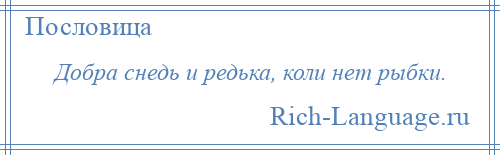 Пословица

Добра снедь и редька, коли нет рыбки.

Rich-Language.ru